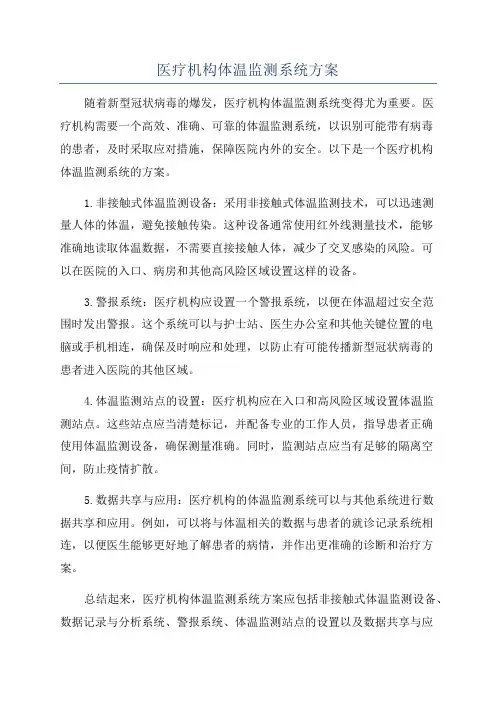 医疗机构体温监测系统方案

随着新型冠状病毒的爆发，医疗机构体温监测系统变得尤为重要。医疗机构需要一个高效、准确、可靠的体温监测系统，以识别可能带有病毒的患者，及时采取应对措施，保障医院内外的安全。以下是一个医疗机构体温监测系统的方案。

1.非接触式体温监测设备：采用非接触式体温监测技术，可以迅速测量人体的体温，避免接触传染。这种设备通常使用红外线测量技术，能够准确地读取体温数据，不需要直接接触人体，减少了交叉感染的风险。可以在医院的入口、病房和其他高风险区域设置这样的设备。

3.警报系统：医疗机构应设置一个警报系统，以便在体温超过安全范围时发出警报。这个系统可以与护士站、医生办公室和其他关键位置的电脑或手机相连，确保及时响应和处理，以防止有可能传播新型冠状病毒的患者进入医院的其他区域。

4.体温监测站点的设置：医疗机构应在入口和高风险区域设置体温监测站点。这些站点应当清楚标记，并配备专业的工作人员，指导患者正确使用体温监测设备，确保测量准确。同时，监测站点应当有足够的隔离空间，防止疫情扩散。

5.数据共享与应用：医疗机构的体温监测系统可以与其他系统进行数据共享和应用。例如，可以将与体温相关的数据与患者的就诊记录系统相连，以便医生能够更好地了解患者的病情，并作出更准确的诊断和治疗方案。

总结起来，医疗机构体温监测系统方案应包括非接触式体温监测设备、数据记录与分析系统、警报系统、体温监测站点的设置以及数据共享与应